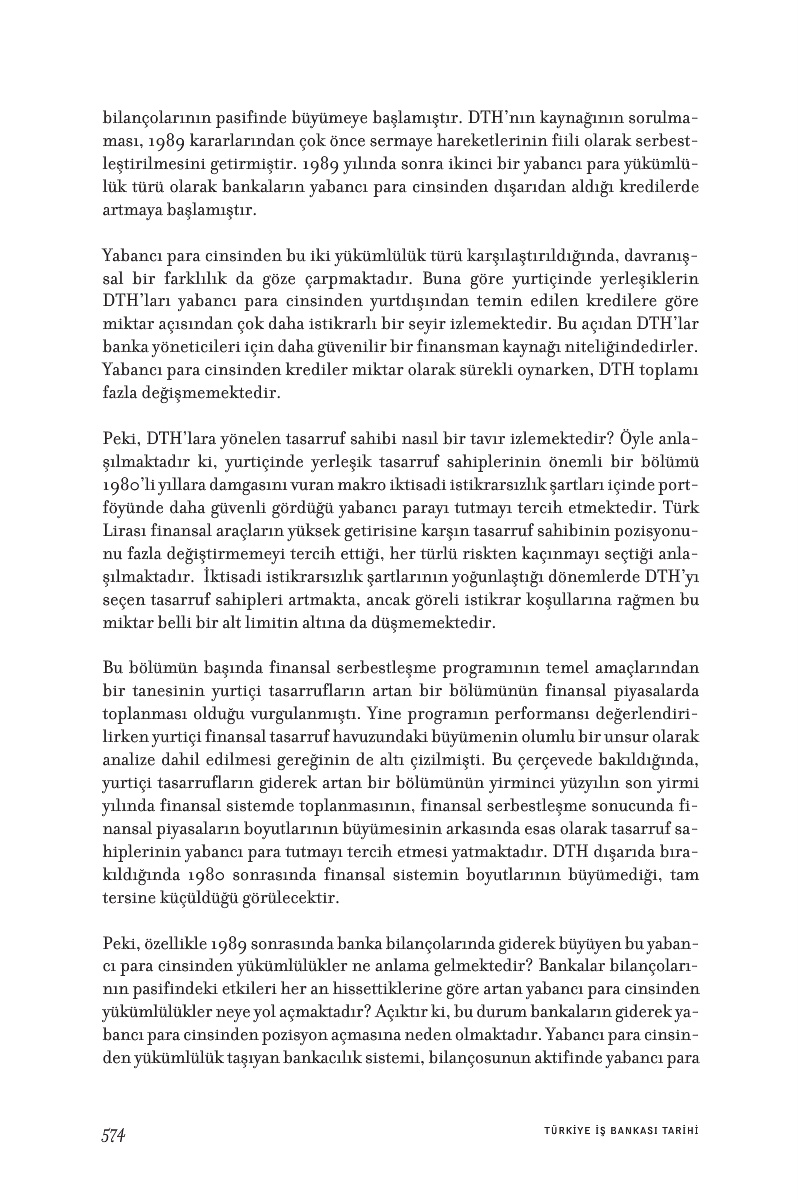 bilançolarının pasifinde büyümeye başlamıştır. DTH'nın kaynağının sorulmaması, 1989 kararlarından çok önce sermaye hareketlerinin fiili olarak serbestleştirilmesini getirmiştir. 1989 yılında sonra ikinci bir yabancı para yükümlülük türü olarak bankaların yabancı para cinsinden dışarıdan aldığı kredilerde artmaya başlamıştır.

Yabancı para cinsinden bu iki yükümlülük türü karşılaştırıldığında, davranışsal bir farklılık da göze çarpmaktadır. Buna göre yurtiçinde yerleşiklerin DTH'ları yabancı para cinsinden yurtdışından temin edilen kredilere göre miktar açısından çok daha istikrarlı bir seyir izlemektedir. Bu açıdan DTH'lar banka yöneticileri için daha güvenilir bir finansman kaynağı niteliğindedirler. Yabancı para cinsinden krediler miktar olarak sürekli oynarken, DTH toplamı fazla değişmemektedir.

Peki, DTH'lara yönelen tasarruf sahibi nasıl bir tavır izlemektedir? Öyle anlaşılmaktadır ki, yurtiçinde yerleşik tasarruf sahiplerinin önemli bir bölümü 1980'li yıllara damgasını vuran makro iktisadi istikrarsızlık şartları içinde portföyünde daha güvenli gördüğü yabancı parayı tutmayı tercih etmektedir. Türk Lirası finansal araçların yüksek getirisine karşın tasarruf sahibinin pozisyonunu fazla değiştirmemeyi tercih ettiği, her türlü riskten kaçınmayı seçtiği anlaşılmaktadır. İktisadi istikrarsızlık şartlarının yoğunlaştığı dönemlerde DTH'yı seçen tasarruf sahipleri artmakta, ancak göreli istikrar koşullarına rağmen bu miktar belli bir alt limitin altına da düşmemektedir.

Bu bölümün başında finansal serbestleşme programının temel amaçlarından bir tanesinin yurtiçi tasarrufların artan bir bölümünün finansal piyasalarda toplanması olduğu vurgulanmıştı. Yine programın performansı değerlendirilirken yurtiçi finansal tasarruf havuzundaki büyümenin olumlu bir unsur olarak analize dahil edilmesi gereğinin de altı çizilmişti. Bu çerçevede bakıldığında, yurtiçi tasarrufların giderek artan bir bölümünün yirminci yüzyılın son yirmi yılında finansal sistemde toplanmasının, finansal serbestleşme sonucunda finansal piyasaların boyutlarının büyümesinin arkasında esas olarak tasarruf sahiplerinin yabancı para tutmayı tercih etmesi yatmaktadır. DTH dışarıda bırakıldığında 1980 sonrasında finansal sistemin boyutlarının büyümediği, tam tersine küçüldüğü görülecektir.

Peki, özellikle 1989 sonrasında banka bilançolarında giderek büyüyen bu yabancı para cinsinden yükümlülükler ne anlama gelmektedir? Bankalar bilançolarının pasifindeki etkileri her an hissettiklerine göre artan yabancı para cinsinden yükümlülükler neye yol açmaktadır? Açıktır ki, bu durum bankaların giderek yabancı para cinsinden pozisyon açmasına neden olmaktadır. Yabancı para cinsinden yükümlülük taşıyan bankacılık sistemi, bilançosunun aktifinde yabancı para

574

TÜRKİYE İŞ BANKASI TARİHİ